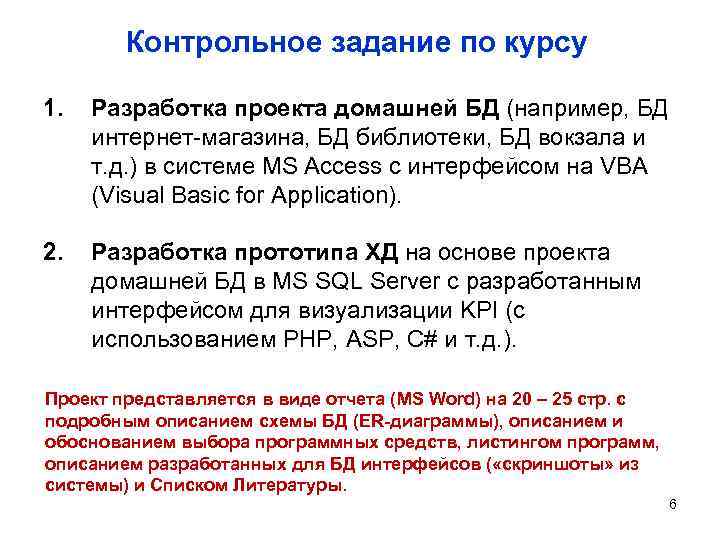 Контрольное задание по курсу

1. Разработка проекта домашней БД (например, БД интернет-магазина, БД библиотеки, БД вокзала и т.д.) в системе MS Access с интерфейсом на VBA (Visual Basic for Application).

2. Разработка прототипа ХД на основе проекта домашней БД в MS SQL Server с разработанным интерфейсом для визуализации KPI (с использованием PHP, ASP, C# и т.д.).

Проект представляется в виде отчета (MS Word) на 20 – 25 стр. с подробным описанием схемы БД (ER-диаграммы), описанием и обоснованием выбора программных средств, листингом программ, описанием разработанных для БД интерфейсов («скриншоты» из системы) и Списком Литературы.

6